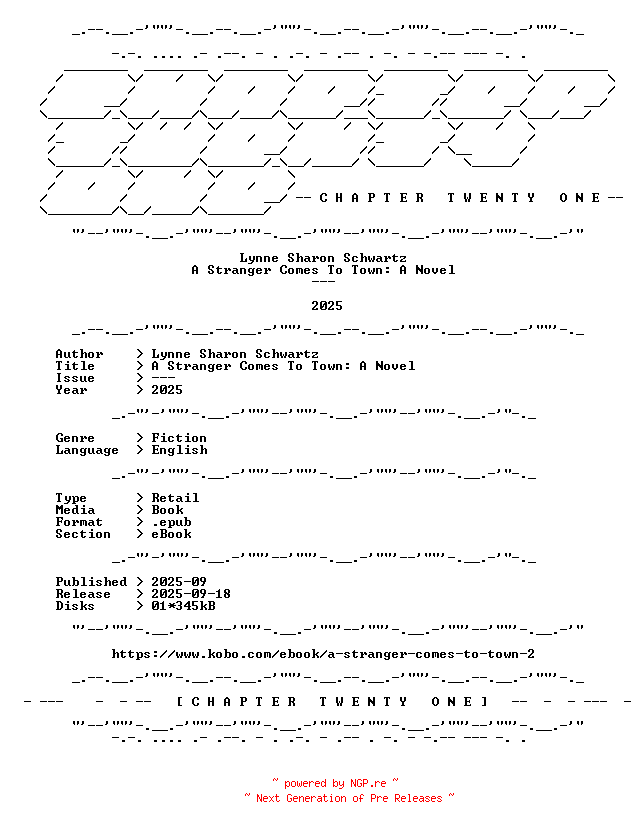 -- C H A P T E R   T W E N T Y   O N E --

Lynne Sharon Schwartz
A Stranger Comes To Town: A Novel
---

2025

Author > Lynne Sharon Schwartz
Title > A Stranger Comes To Town: A Novel
Issue > ---
Year > 2025

Genre > Fiction
Language > English

Type > Retail
Media > Book
Format > .epub
Section > eBook

Published > 2025-09
Release > 2025-09-18
Disks > 01*345kB

https://www.kobo.com/ebook/a-stranger-comes-to-town-2

- --- - - -- [ C H A P T E R   T W E N T Y   O N E ] -- - - --- -

~ powered by NGP.re ~
~ Next Generation of Pre Releases ~